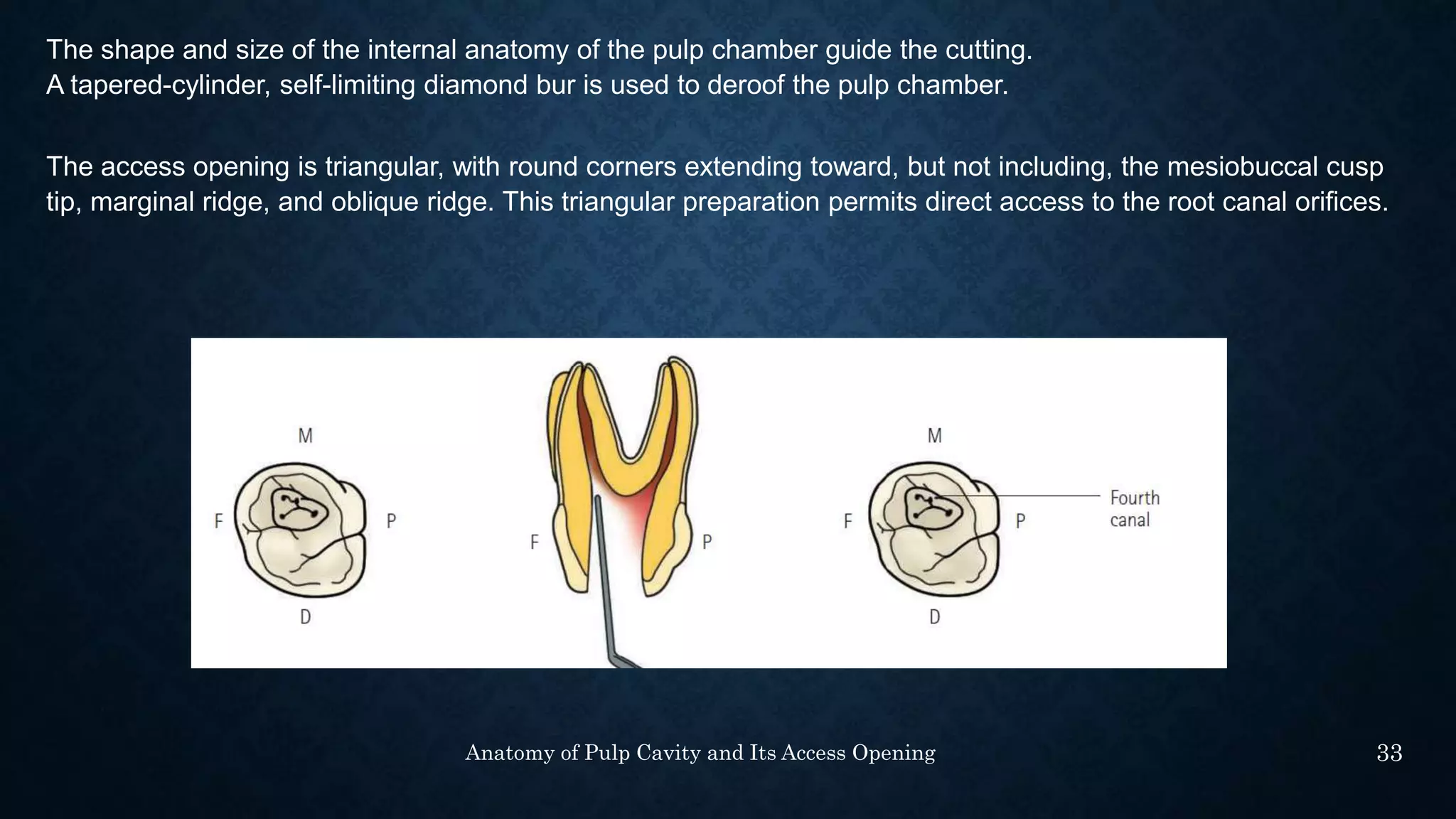 The shape and size of the internal anatomy of the pulp chamber guide the cutting.
A tapered-cylinder, self-limiting diamond bur is used to deroof the pulp chamber.

The access opening is triangular, with round corners extending toward, but not including, the mesiobuccal cusp tip, marginal ridge, and oblique ridge. This triangular preparation permits direct access to the root canal orifices.

M
F
P
D

F
P

M
F
P
D
Fourth canal

Anatomy of Pulp Cavity and Its Access Opening

33